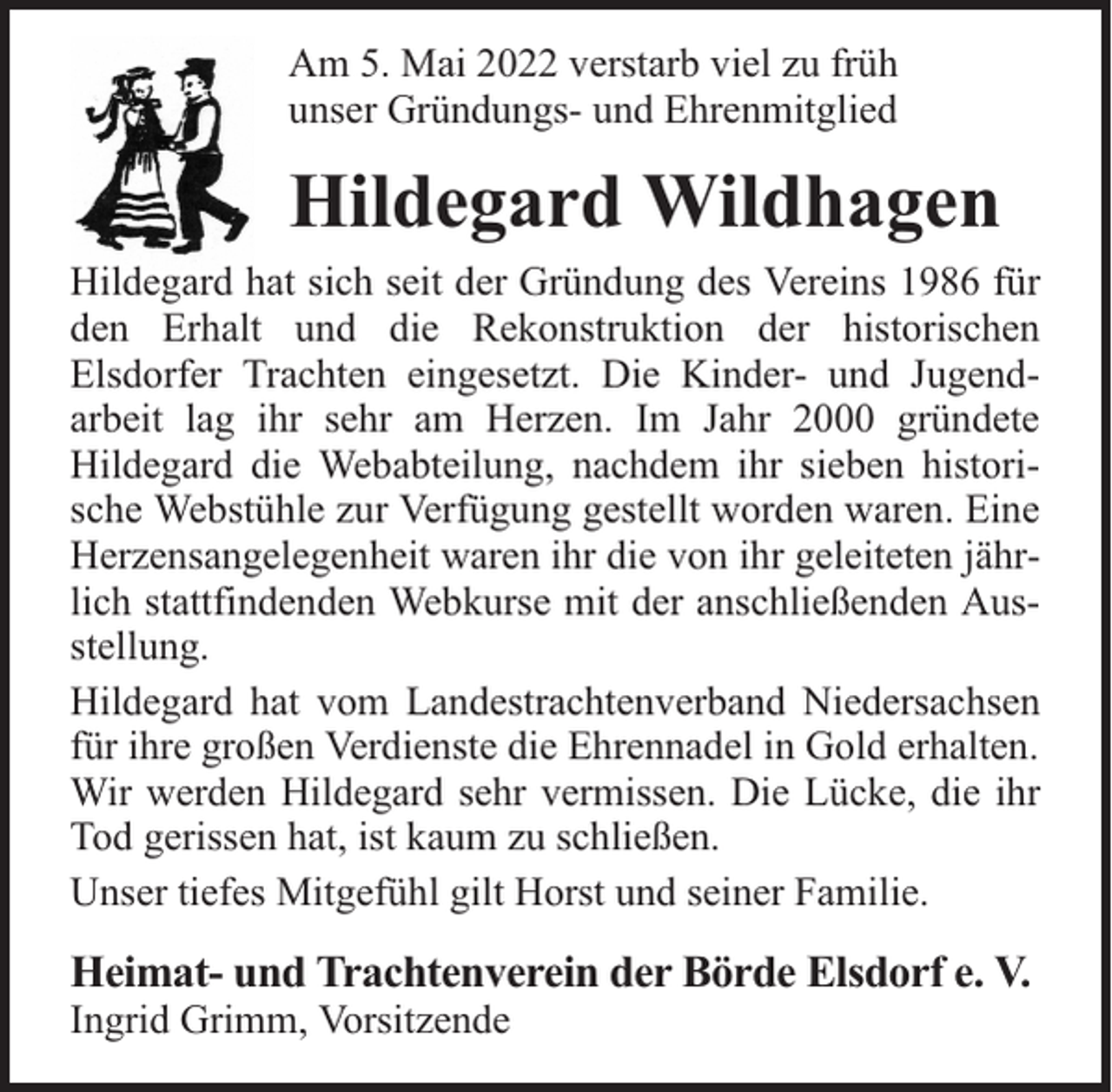 Am 5. Mai 2022 verstarb viel zu früh unser Gründungs- und Ehrenmitglied

Hildegard Wildhagen

Hildegard hat sich seit der Gründung des Vereins 1986 für den Erhalt und die Rekonstruktion der historischen Elsdorfer Trachten eingesetzt. Die Kinder- und Jugendarbeit lag ihr sehr am Herzen. Im Jahr 2000 gründete Hildegard die Webabteilung, nachdem ihr sieben historische Webstühle zur Verfügung gestellt worden waren. Eine Herzensangelegenheit waren ihr die von ihr geleiteten jährlich stattfindenden Webkurse mit der anschließenden Ausstellung.

Hildegard hat vom Landestrachtenverband Niedersachsen für ihre großen Verdienste die Ehrennadel in Gold erhalten. Wir werden Hildegard sehr vermissen. Die Lücke, die ihr Tod gerissen hat, ist kaum zu schließen.

Unser tiefes Mitgefühl gilt Horst und seiner Familie.

Heimat- und Trachtenverein der Börde Elsdorf e. V.
Ingrid Grimm, Vorsitzende